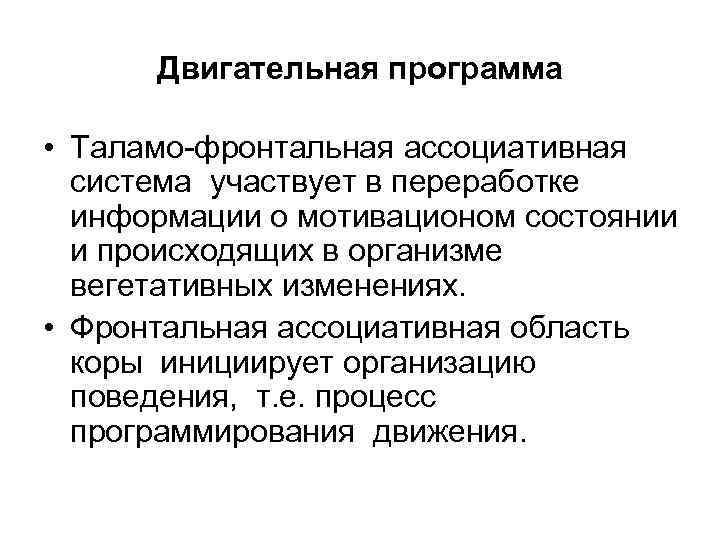 Двигательная программа

• Таламо-фронтальная ассоциативная система участвует в переработке информации о мотивационом состоянии и происходящих в организме вегетативных изменениях.

• Фронтальная ассоциативная область коры инициирует организацию поведения, т.е. процесс программирования движения.